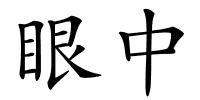 眼中